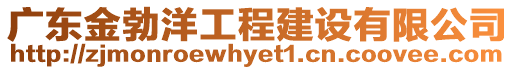 广东金勃洋工程建设有限公司
http://zjmonroewhyet1.cn.coovee.com